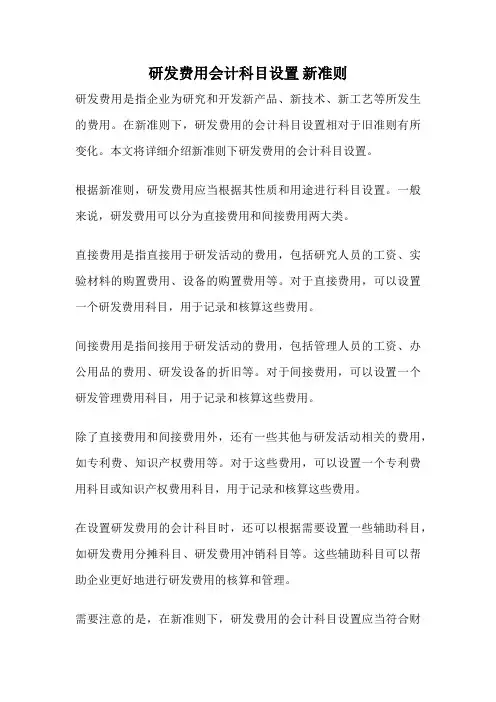 研发费用会计科目设置 新准则

研发费用是指企业为研究和开发新产品、新技术、新工艺等所发生的费用。在新准则下，研发费用的会计科目设置相对于旧准则有所变化。本文将详细介绍新准则下研发费用的会计科目设置。

根据新准则，研发费用应当根据其性质和用途进行科目设置。一般来说，研发费用可以分为直接费用和间接费用两大类。

直接费用是指直接用于研发活动的费用，包括研究人员的工资、实验材料的购置费用、设备的购置费用等。对于直接费用，可以设置一个研发费用科目，用于记录和核算这些费用。

间接费用是指间接用于研发活动的费用，包括管理人员的工资、办公用品的费用、研发设备的折旧等。对于间接费用，可以设置一个研发管理费用科目，用于记录和核算这些费用。

除了直接费用和间接费用外，还有一些其他与研发活动相关的费用，如专利费、知识产权费用等。对于这些费用，可以设置一个专利费用科目或知识产权费用科目，用于记录和核算这些费用。

在设置研发费用的会计科目时，还可以根据需要设置一些辅助科目，如研发费用分摊科目、研发费用冲销科目等。这些辅助科目可以帮助企业更好地进行研发费用的核算和管理。

需要注意的是，在新准则下，研发费用的会计科目设置应当符合财